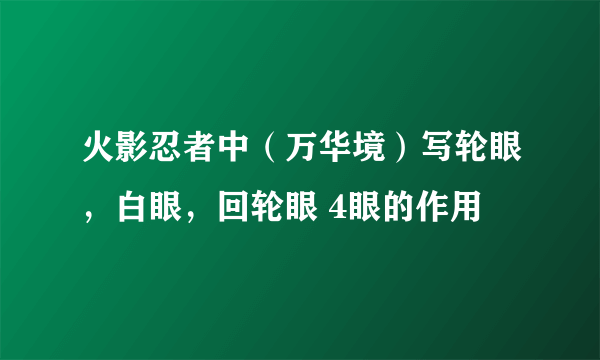 火影忍者中（万华境）写轮眼，白眼，回轮眼 4眼的作用